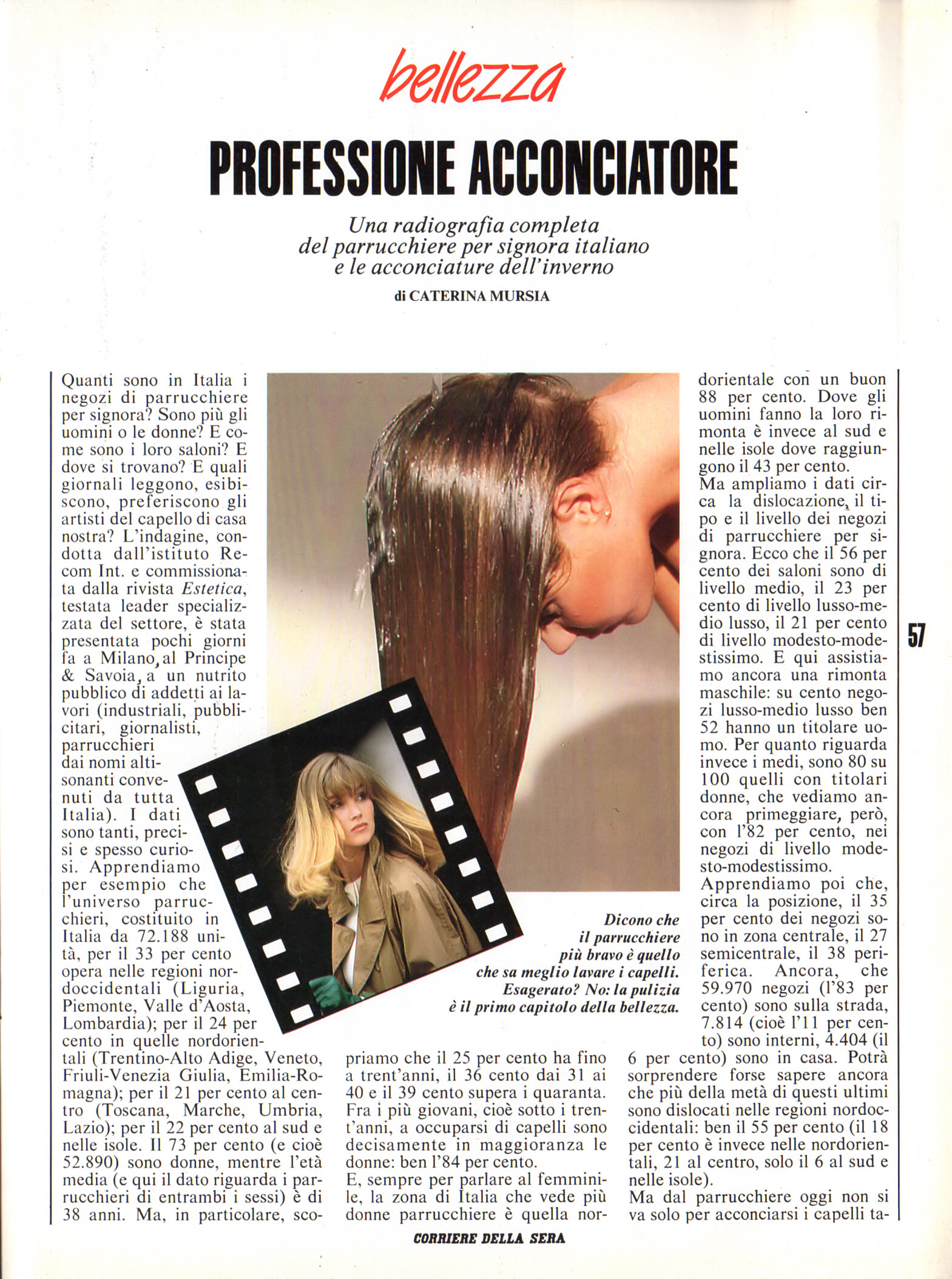 bellezza

PROFESSIONE ACCONCIATORE

Una radiografia completa del parrucchiere per signora italiano e le acconciature dell'inverno

di CATERINA MURSIA

Quanti sono in Italia i negozi di parrucchiere per signora? Sono più gli uomini o le donne? E come sono i loro saloni? E dove si trovano? E quali giornali leggono, esibiscono, preferiscono gli artisti del capello di casa nostra? L'indagine, condotta dall'istituto Recom Int. e commissionata dalla rivista Estetica, testata leader specializzata del settore, è stata presentata pochi giorni fa a Milano, al Principe & Savoia, a un nutrito pubblico di addetti ai lavori (industriali, pubblicitari, giornalisti, parrucchieri dai nomi altisonanti convenuti da tutta Italia). I dati sono tanti, precisi e spesso curiosi. Apprendiamo per esempio che l'universo parrucchieri, costituito in Italia da 72.188 unità, per il 33 per cento opera nelle regioni nordoccidentali (Liguria, Piemonte, Valle d'Aosta, Lombardia); per il 24 per cento in quelle nordorientali (Trentino-Alto Adige, Veneto, Friuli-Venezia Giulia, Emilia-Romagna); per il 21 per cento al centro (Toscana, Marche, Umbria, Lazio); per il 22 per cento al sud e nelle isole. Il 73 per cento (e cioè 52.890) sono donne, mentre l'età media (e qui il dato riguarda i parrucchieri di entrambi i sessi) è di 38 anni. Ma, in particolare, scopriamo che il 25 per cento ha fino a trent'anni, il 36 cento dai 31 ai 40 e il 39 cento supera i quaranta. Fra i più giovani, cioè sotto i trent'anni, a occuparsi di capelli sono decisamente in maggioranza le donne: ben l'84 per cento.
E, sempre per parlare al femminile, la zona di Italia che vede più donne parrucchiere è quella nordorientale con un buon 88 per cento. Dove gli uomini fanno la loro rimonta è invece al sud e nelle isole dove raggiungono il 43 per cento.
Ma ampliamo i dati circa la dislocazione, il tipo e il livello dei negozi di parrucchiere per signora. Ecco che il 56 per cento dei saloni sono di livello medio, il 23 per cento di livello lusso-medio lusso, il 21 per cento di livello modesto-modestissimo. E qui assistiamo ancora una rimonta maschile: su cento negozi lusso-medio lusso ben 52 hanno un titolare uomo. Per quanto riguarda invece i medi, sono 80 su 100 quelli con titolari donne, che vediamo ancora primeggiare, però, con l'82 per cento, nei negozi di livello modesto-modestissimo.
Apprendiamo poi che, circa la posizione, il 35 per cento dei negozi sono in zona centrale, il 27 semicentrale, il 38 periferica. Ancora, che 59.970 negozi (l'83 per cento) sono sulla strada, 7.814 (cioè l'11 per cento) sono interni, 4.404 (il 6 per cento) sono in casa. Potrà sorprendere forse sapere ancora che più della metà di questi ultimi sono dislocati nelle regioni nordoccidentali: ben il 55 per cento (il 18 per cento è invece nelle nordorientali, 21 al centro, solo il 6 al sud e nelle isole).
Ma dal parrucchiere oggi non si va solo per acconciarsi i capelli ta-

Dicono che il parrucchiere più bravo è quello che sa meglio lavare i capelli. Esagerato? No: la pulizia è il primo capitolo della bellezza.

57

CORRIERE DELLA SERA